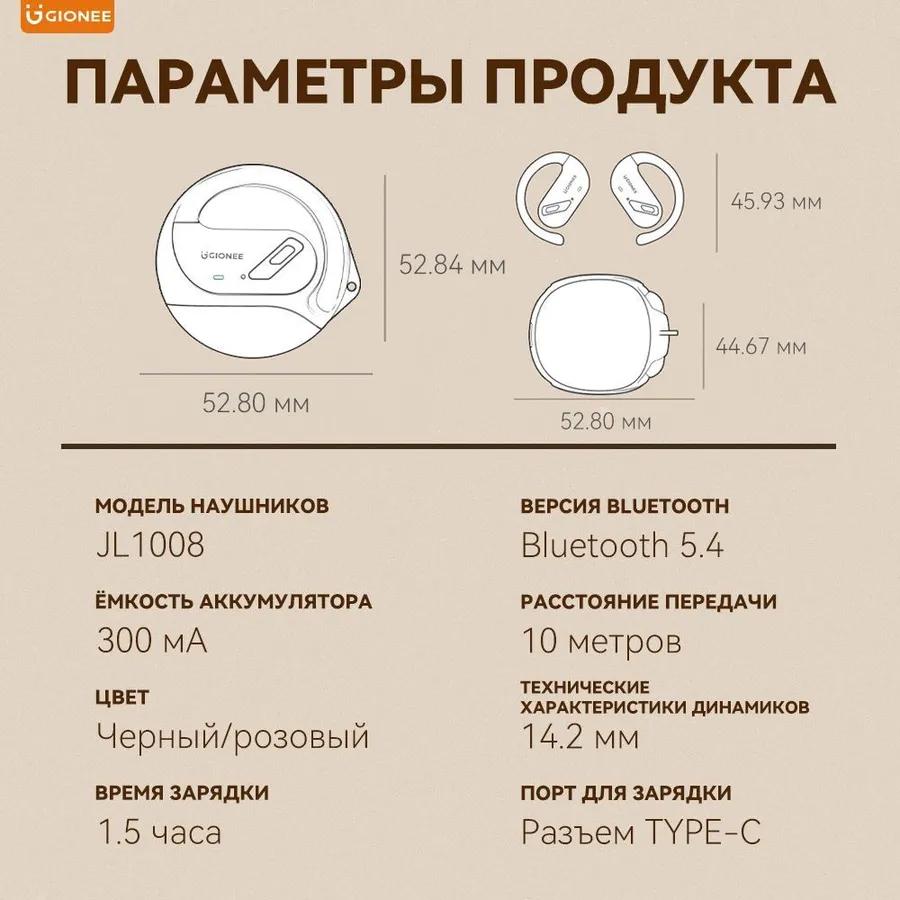 GIONEE

ПАРАМЕТРЫ ПРОДУКТА

GIONEE

52.84 мм

52.80 мм

GIONEE GIONEE

45.93 мм

44.67 мм

52.80 мм

МОДЕЛЬ НАУШНИКОВ
JL1008

ЁМКОСТЬ АККУМУЛЯТОРА
300 мА

ЦВЕТ
Черный/розовый

ВРЕМЯ ЗАРЯДКИ
1.5 часа

ВЕРСИЯ BLUETOOTH
Bluetooth 5.4

РАССТОЯНИЕ ПЕРЕДАЧИ
10 метров

ТЕХНИЧЕСКИЕ ХАРАКТЕРИСТИКИ ДИНАМИКОВ
14.2 мм

ПОРТ ДЛЯ ЗАРЯДКИ
Разъем TYPE-C